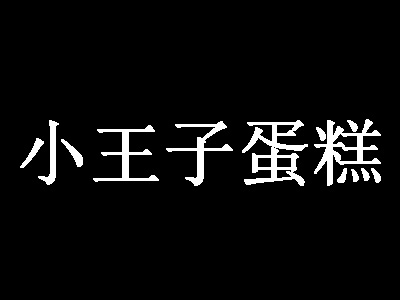 小王子蛋糕